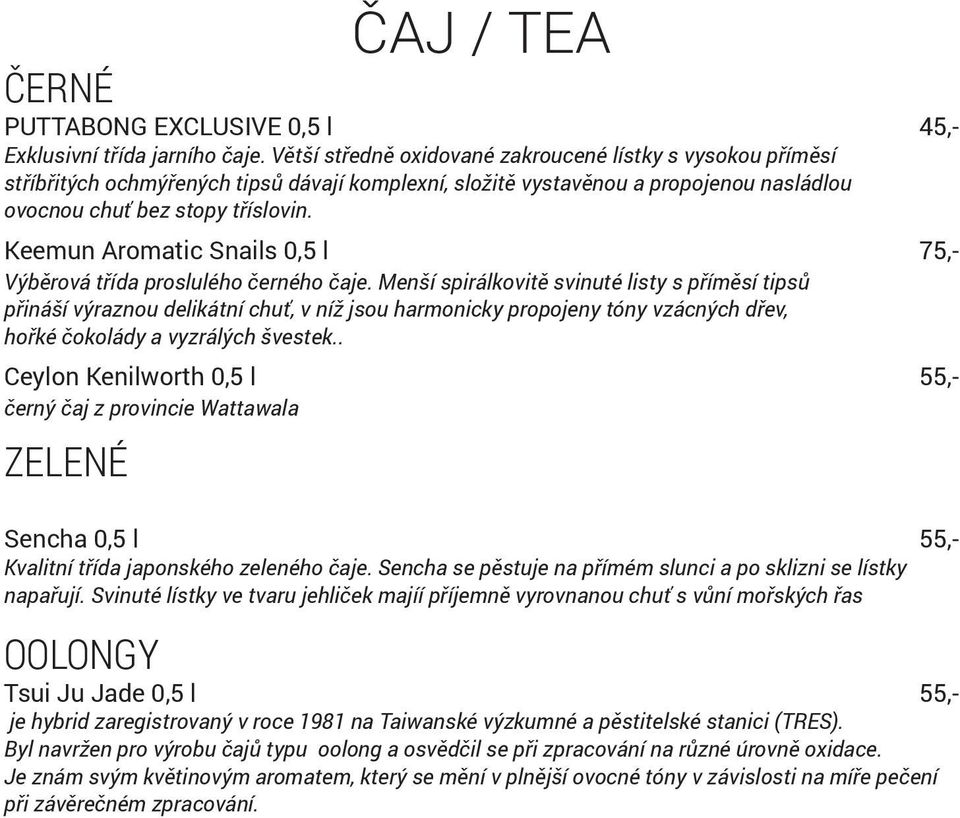 ČAJ / TEA

ČERNÉ

PUTTABONG EXCLUSIVE 0,5 l 45,-
Exklusivní třída jarního čaje. Větší středně oxidované zakroucené lístky s vysokou příměsí stříbřitých ochmýřených tipsů dávají komplexní, složitě vystavěnou a propojenou nasládlou ovocnou chuť bez stopy tříslovin.

Keemun Aromatic Snails 0,5 l 75,-
Výběrová třída proslulého černého čaje. Menší spirálkovitě svinuté listy s příměsí tipsů přináší výraznou delikátní chuť, v níž jsou harmonicky propojeny tóny vzácných dřev, hořké čokolády a vyzrálých švestek..

Ceylon Kenilworth 0,5 l 55,-
černý čaj z provincie Wattawala

ZELENÉ

Sencha 0,5 l 55,-
Kvalitní třída japonského zeleného čaje. Sencha se pěstuje na přímém slunci a po sklizni se lístky napařují. Svinuté lístky ve tvaru jehliček mají příjemně vyrovnanou chuť s vůní mořských řas

OOLONGY

Tsui Ju Jade 0,5 l 55,-
je hybrid zaregistrovaný v roce 1981 na Taiwanské výzkumné a pěstitelské stanici (TRES). Byl navržen pro výrobu čajů typu oolong a osvědčil se při zpracování na různé úrovně oxidace. Je znám svým květinovým aromatem, který se mění v plnější ovocné tóny v závislosti na míře pečení při závěrečném zpracování.